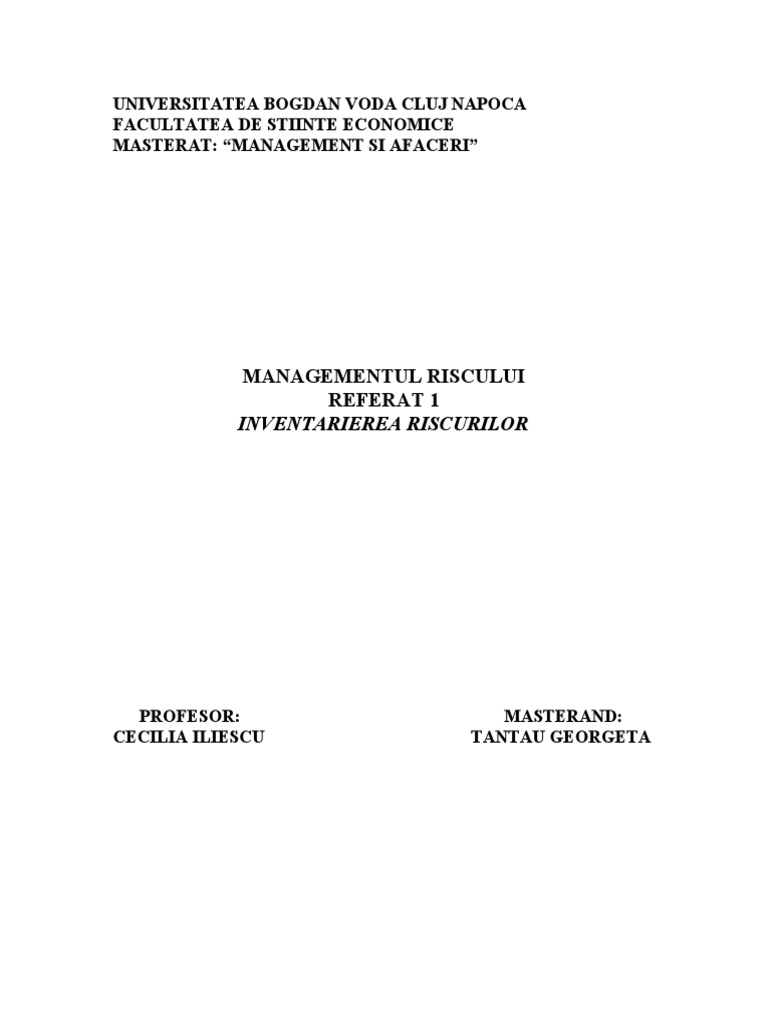 UNIVERSITATEA BOGDAN VODA CLUJ NAPOCA
FACULTATEA DE STIINTE ECONOMICE
MASTERAT: “MANAGEMENT SI AFACERI”

MANAGEMENTUL RISCULUI
REFERAT 1
INVENTARIEREA RISCURILOR

PROFESOR:
CECILIA ILIESCU

MASTERAND:
TANTAU GEORGETA